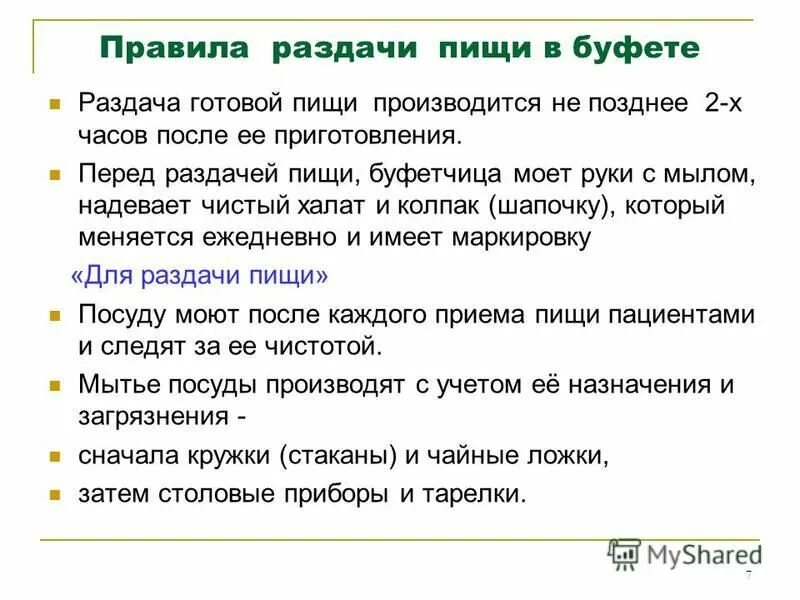 Правила раздачи пищи в буфете

Раздача готовой пищи производится не позднее 2-х часов после ее приготовления.

Перед раздачей пищи, буфетчица моет руки с мылом, надевает чистый халат и колпак (шапочку), который меняется ежедневно и имеет маркировку

«Для раздачи пищи»

Посуду моют после каждого приема пищи пациентами и следят за ее чистотой.

Мытье посуды производят с учетом её назначения и загрязнения -

сначала кружки (стаканы) и чайные ложки,

затем столовые приборы и тарелки.

MyShared

7